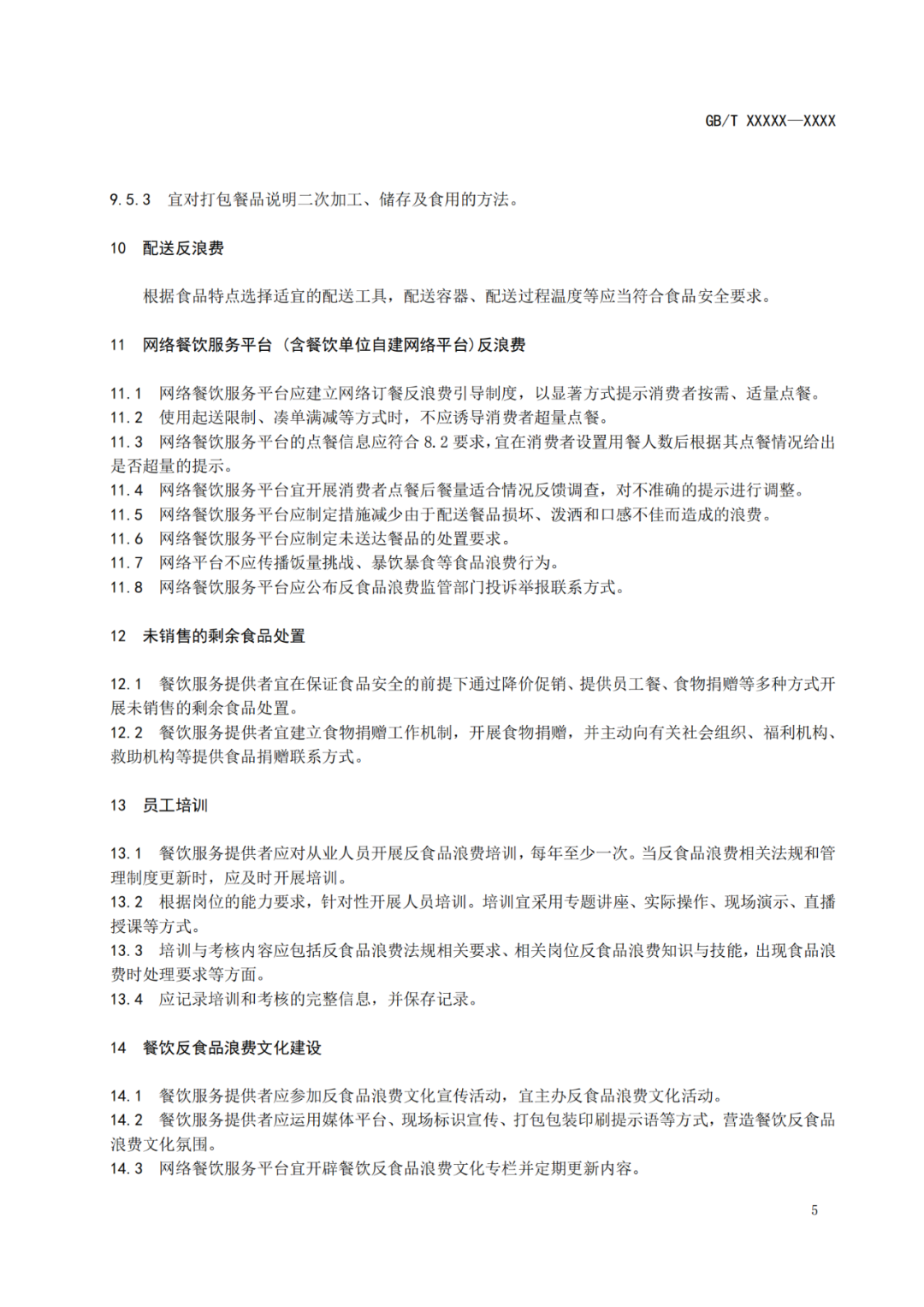 GB/T XXXXX—XXXX

9.5.3 宜对打包餐品说明二次加工、储存及食用的方法。

10 配送反浪费

根据食品特点选择适宜的配送工具，配送容器、配送过程温度等应当符合食品安全要求。

11 网络餐饮服务平台（含餐饮单位自建网络平台)反浪费

11.1 网络餐饮服务平台应建立网络订餐反浪费引导制度，以显著方式提示消费者按需、适量点餐。
11.2 使用起送限制、凑单满减等方式时，不应诱导消费者超量点餐。
11.3 网络餐饮服务平台的点餐信息应符合 8.2 要求，宜在消费者设置用餐人数后根据其点餐情况给出是否超量的提示。
11.4 网络餐饮服务平台宜开展消费者点餐后餐量适合情况反馈调查，对不准确的提示进行调整。
11.5 网络餐饮服务平台应制定措施减少由于配送餐品损坏、泼洒和口感不佳而造成的浪费。
11.6 网络餐饮服务平台应制定未送达餐品的处置要求。
11.7 网络平台不应传播饭量挑战、暴饮暴食等食品浪费行为。
11.8 网络餐饮服务平台应公布反食品浪费监管部门投诉举报联系方式。

12 未销售的剩余食品处置

12.1 餐饮服务提供者宜在保证食品安全的前提下通过降价促销、提供员工餐、食物捐赠等多种方式开展未销售的剩余食品处置。
12.2 餐饮服务提供者宜建立食物捐赠工作机制，开展食物捐赠，并主动向有关社会组织、福利机构、救助机构等提供食品捐赠联系方式。

13 员工培训

13.1 餐饮服务提供者应对从业人员开展反食品浪费培训，每年至少一次。当反食品浪费相关法规和管理制度更新时，应及时开展培训。
13.2 根据岗位的能力要求，针对性开展人员培训。培训宜采用专题讲座、实际操作、现场演示、直播授课等方式。
13.3 培训与考核内容应包括反食品浪费法规相关要求、相关岗位反食品浪费知识与技能，出现食品浪费时处理要求等方面。
13.4 应记录培训和考核的完整信息，并保存记录。

14 餐饮反食品浪费文化建设

14.1 餐饮服务提供者应参加反食品浪费文化宣传活动，宜主办反食品浪费文化活动。
14.2 餐饮服务提供者应运用媒体平台、现场标识宣传、打包包装印刷提示语等方式，营造餐饮反食品浪费文化氛围。
14.3 网络餐饮服务平台宜开辟餐饮反食品浪费文化专栏并定期更新内容。

5